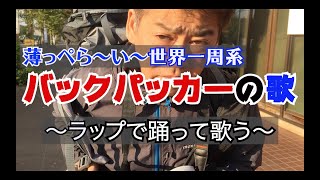 薄っぺら〜い〜世界一周系

バックパッカーの歌

〜ラップで踊って歌う〜